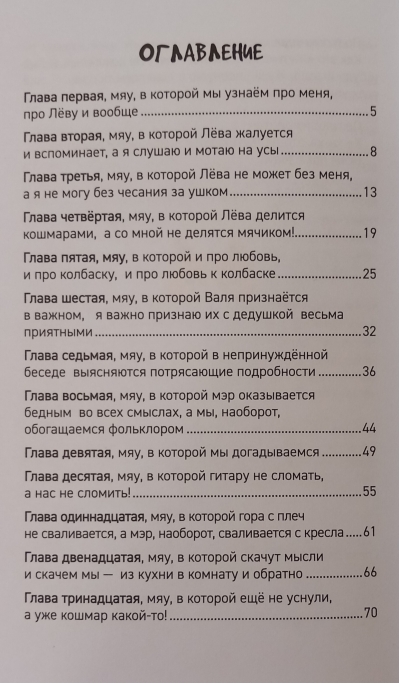 ОГЛАВЛЕНИЕ

Глава первая, мяу, в которой мы узнаём про меня, про Лёву и вообще 5

Глава вторая, мяу, в которой Лёва жалуется и вспоминает, а я слушаю и мотаю на усы 8

Глава третья, мяу, в которой Лёва не может без меня, а я не могу без чесания за ушком 13

Глава четвёртая, мяу, в которой Лёва делится кошмарами, а со мной не делятся мячиком! 19

Глава пятая, мяу, в которой и про любовь, и про колбаску, и про любовь к колбаске 25

Глава шестая, мяу, в которой Валя признаётся в важном, я важно признаю их с дедушкой весьма приятными 32

Глава седьмая, мяу, в которой в непринуждённой беседе выясняются потрясающие подробности 36

Глава восьмая, мяу, в которой мэр оказывается бедным во всех смыслах, а мы, наоборот, обогащаемся фольклором 44

Глава девятая, мяу, в которой мы догадываемся 49

Глава десятая, мяу, в которой гитару не сломать, а нас не сломить! 55

Глава одиннадцатая, мяу, в которой гора с плеч не сваливается, а мэр, наоборот, сваливается с кресла 61

Глава двенадцатая, мяу, в которой скачут мысли и скачем мы — из кухни в комнату и обратно 66

Глава тринадцатая, мяу, в которой ещё не уснули, а уже кошмар какой-то! 70